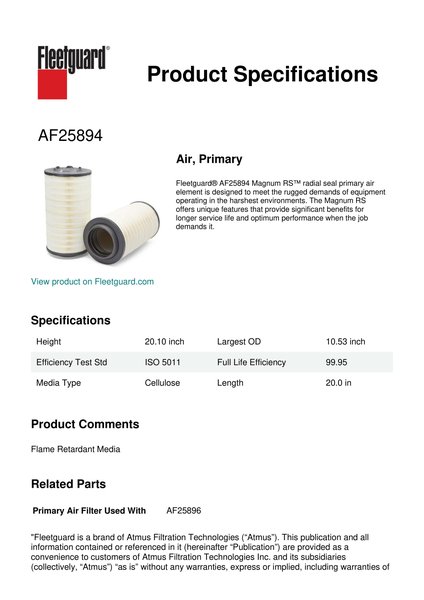 Fleetguard®

Product Specifications

AF25894

Air, Primary

Fleetguard® AF25894 Magnum RS™ radial seal primary air element is designed to meet the rugged demands of equipment operating in the harshest environments. The Magnum RS offers unique features that provide significant benefits for longer service life and optimum performance when the job demands it.

View product on Fleetguard.com

Specifications

| Height | 20.10 inch | Largest OD | 10.53 inch |
|---|---|---|---|
| Efficiency Test Std | ISO 5011 | Full Life Efficiency | 99.95 |
| Media Type | Cellulose | Length | 20.0 in |

Product Comments

Flame Retardant Media

Related Parts

Primary Air Filter Used With AF25896

"Fleetguard is a brand of Atmus Filtration Technologies ("Atmus"). This publication and all information contained or referenced in it (hereinafter "Publication") are provided as a convenience to customers of Atmus Filtration Technologies Inc. and its subsidiaries (collectively, "Atmus") "as is" without any warranties, express or implied, including warranties of